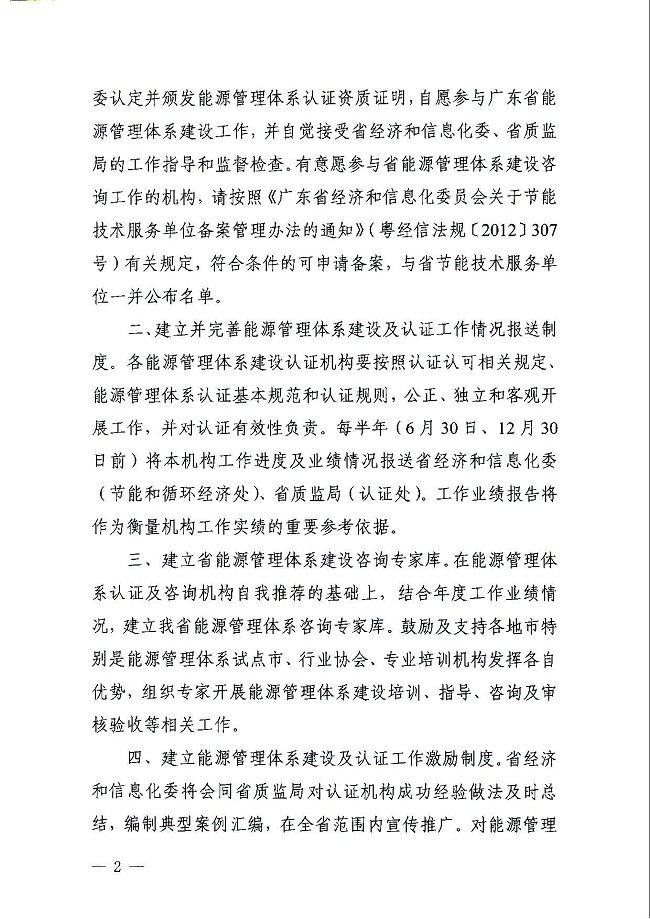 委认定并颁发能源管理体系认证资质证明，自愿参与广东省能源管理体系建设工作，并自觉接受省经济和信息化委、省质监局的工作指导和监督检查。有意愿参与省能源管理体系建设咨询工作的机构，请按照《广东省经济和信息化委员会关于节能技术服务单位备案管理办法的通知》（粤经信法规〔2012〕307号）有关规定，符合条件的可申请备案，与省节能技术服务单位一并公布名单。

二、建立并完善能源管理体系建设及认证工作情况报送制度。各能源管理体系建设认证机构要按照认证认可相关规定、能源管理体系认证基本规范和认证规则，公正、独立和客观开展工作，并对认证有效性负责。每半年（6月30日、12月30日前）将本机构工作进度及业绩情况报送省经济和信息化委（节能和循环经济处）、省质监局（认证处）。工作业绩报告将作为衡量机构工作实绩的重要参考依据。

三、建立省能源管理体系建设咨询专家库。在能源管理体系认证及咨询机构自我推荐的基础上，结合年度工作业绩情况，建立我省能源管理体系咨询专家库。鼓励及支持各地市特别是能源管理体系试点市、行业协会、专业培训机构发挥各自优势，组织专家开展能源管理体系建设培训、指导、咨询及审核验收等相关工作。

四、建立能源管理体系建设及认证工作激励制度。省经济和信息化委将会同省质监局对认证机构成功经验做法及时总结，编制典型案例汇编，在全省范围内宣传推广。对能源管理

— 2 —